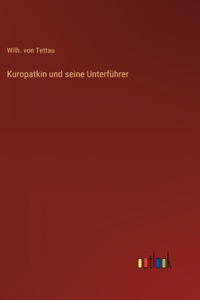 Wilh. von Tettau

Kuropatkin und seine Unterführer

outlook